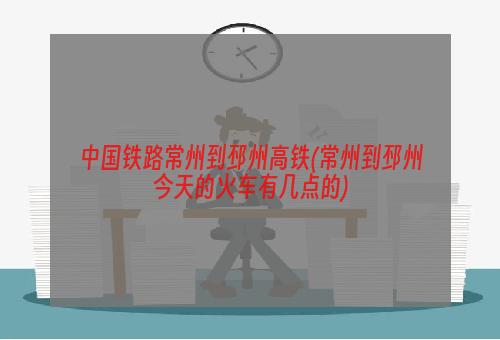 中国铁路常州到邳州高铁(常州到邳州今天的火车有几点的)